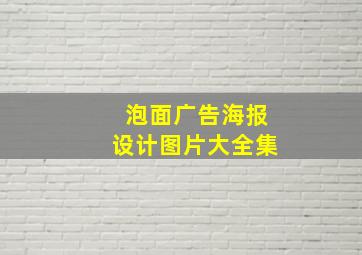 泡面广告海报
设计图片大全集